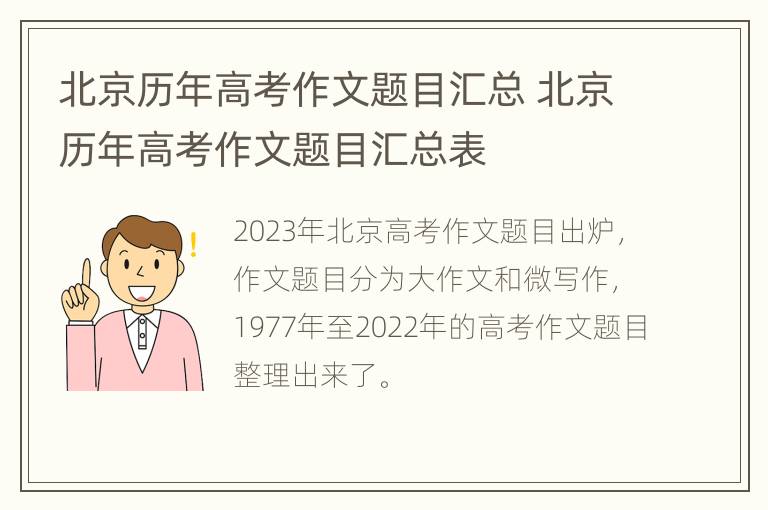 北京历年高考作文题目汇总 北京历年高考作文题目汇总表

2023年北京高考作文题目出炉，作文题目分为大作文和微写作，1977年至2022年的高考作文题目整理出来了。